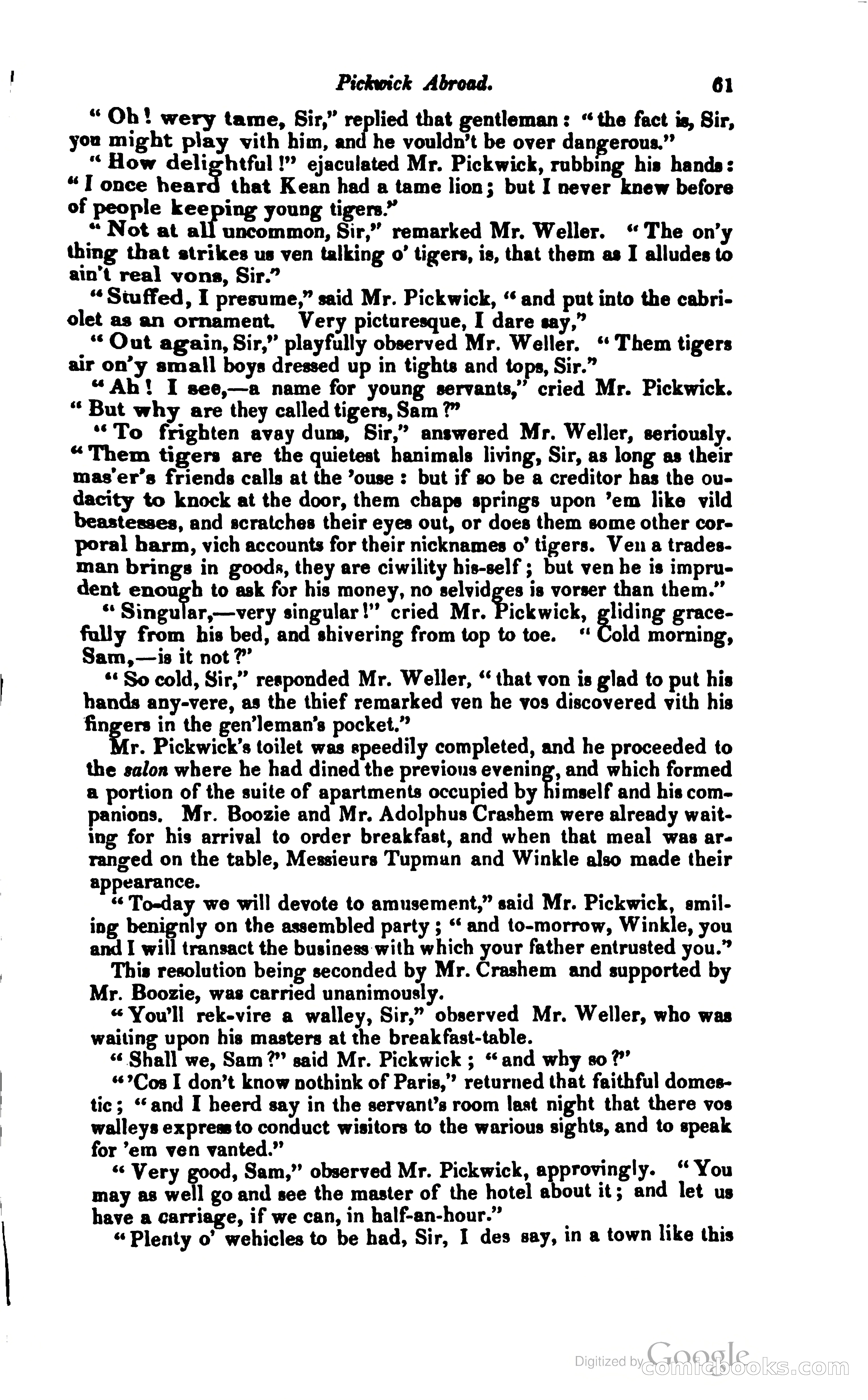 Pickwick Abroad. 61

"Oh! wery tame, Sir," replied that gentleman: "the fact is, Sir, you might play vith him, and he vouldn't be over dangerous."

"How delightful!" ejaculated Mr. Pickwick, rubbing his hands: "I once heard that Kean had a tame lion; but I never knew before of people keeping young tigers."

"Not at all uncommon, Sir," remarked Mr. Weller. "The on'y thing that strikes us ven talking o' tigers, is, that them as I alludes to ain't real vons, Sir."

"Stuffed, I presume," said Mr. Pickwick, "and put into the cabriolet as an ornament. Very picturesque, I dare say,"

"Out again, Sir," playfully observed Mr. Weller. "Them tigers air on'y small boys dressed up in tights and tops, Sir."

"Ah! I see,—a name for young servants," cried Mr. Pickwick. "But why are they called tigers, Sam?"

"To frighten avay duns, Sir," answered Mr. Weller, seriously. "Them tigers are the quietest hanimals living, Sir, as long as their mas'er's friends calls at the 'ouse: but if so be a creditor has the oudacity to knock at the door, them chaps springs upon 'em like vild beastesses, and scratches their eyes out, or does them some other corporal harm, vich accounts for their nicknames o' tigers. Ven a tradesman brings in goods, they are ciwility his-self; but ven he is imprudent enough to ask for his money, no selvidges is vorser than them."

"Singular,—very singular!" cried Mr. Pickwick, gliding gracefully from his bed, and shivering from top to toe. "Cold morning, Sam,—is it not?"

"So cold, Sir," responded Mr. Weller, "that von is glad to put his hands any-vere, as the thief remarked ven he vos discovered vith his fingers in the gen'leman's pocket."

Mr. Pickwick's toilet was speedily completed, and he proceeded to the salon where he had dined the previous evening, and which formed a portion of the suite of apartments occupied by himself and his companions. Mr. Boozie and Mr. Adolphus Crashem were already waiting for his arrival to order breakfast, and when that meal was arranged on the table, Messieurs Tupman and Winkle also made their appearance.

"To-day we will devote to amusement," said Mr. Pickwick, smiling benignly on the assembled party; "and to-morrow, Winkle, you and I will transact the business with which your father entrusted you."

This resolution being seconded by Mr. Crashem and supported by Mr. Boozie, was carried unanimously.

"You'll rek-vire a walley, Sir," observed Mr. Weller, who was waiting upon his masters at the breakfast-table.

"Shall we, Sam?" said Mr. Pickwick; "and why so?"

"'Cos I don't know nothink of Paris," returned that faithful domestic; "and I heerd say in the servant's room last night that there vos walleys express to conduct wisitors to the warious sights, and to speak for 'em ven vanted."

"Very good, Sam," observed Mr. Pickwick, approvingly. "You may as well go and see the master of the hotel about it; and let us have a carriage, if we can, in half-an-hour."

"Plenty o' wehicles to be had, Sir, I des say, in a town like this

Digitized by Google comicbooks.com